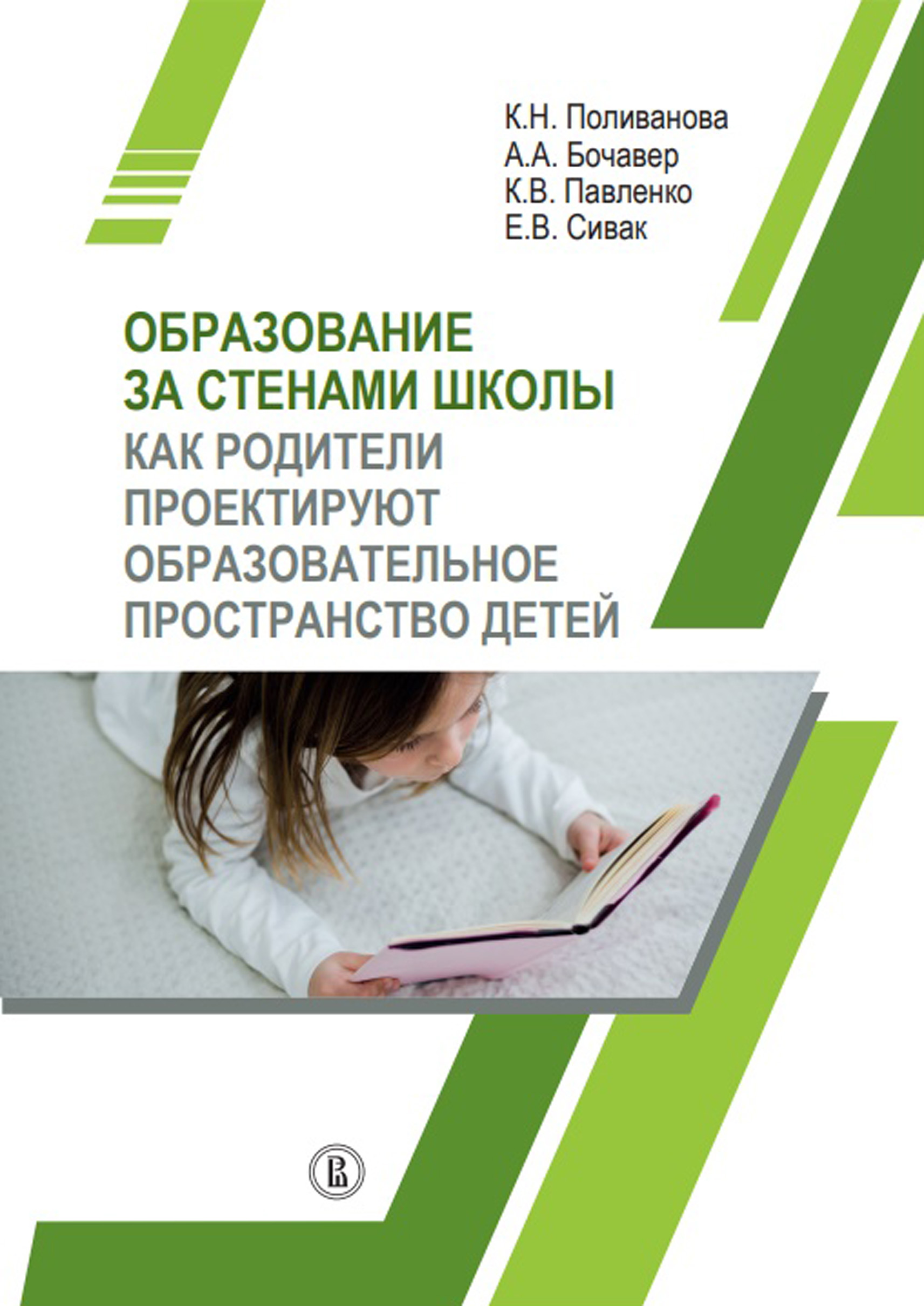 К.Н. Поливанова
А.А. Бочавер
К.В. Павленко
Е.В. Сивак

ОБРАЗОВАНИЕ ЗА СТЕНАМИ ШКОЛЫ
КАК РОДИТЕЛИ ПРОЕКТИРУЮТ ОБРАЗОВАТЕЛЬНОЕ ПРОСТРАНСТВО ДЕТЕЙ